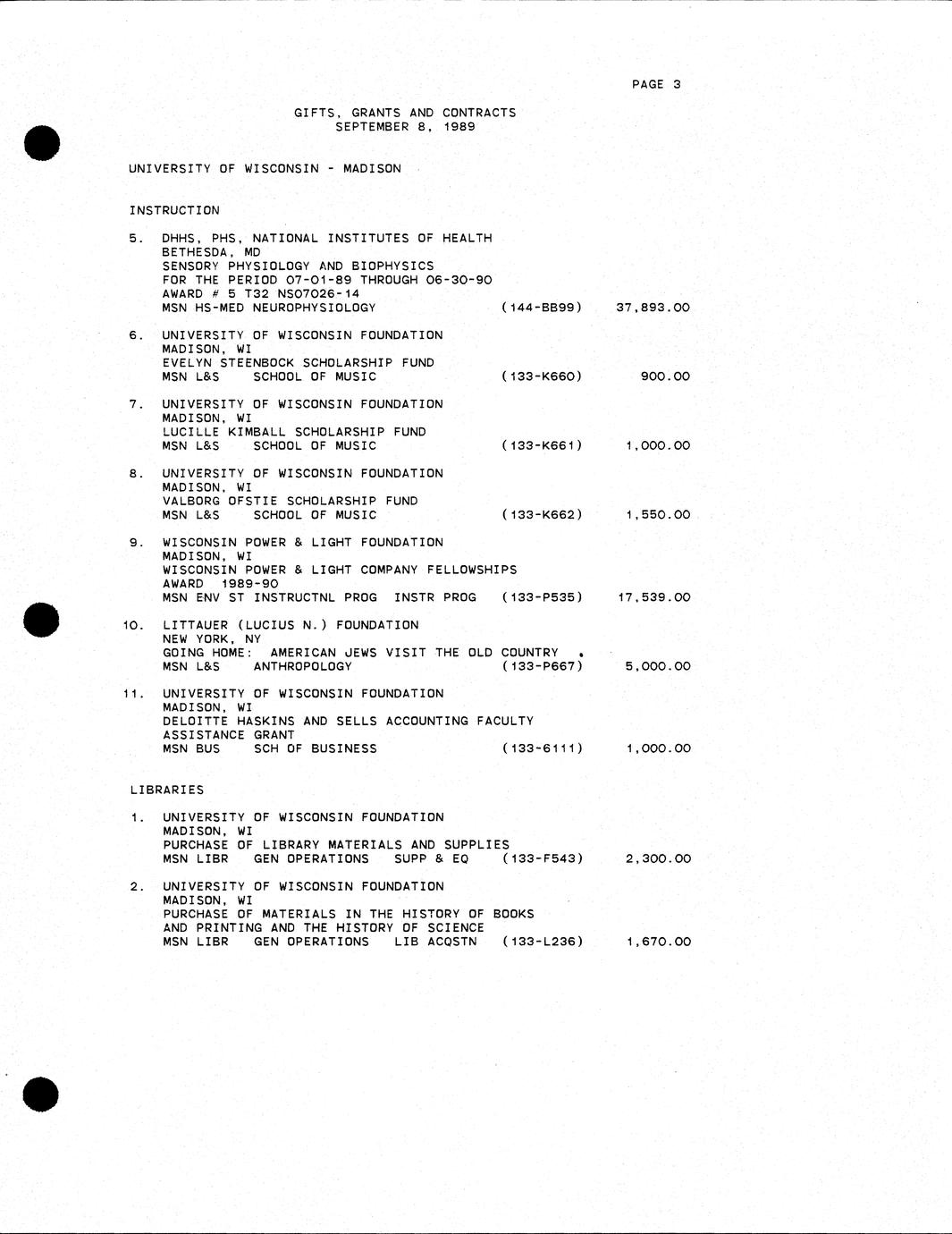 PAGE 3

GIFTS, GRANTS AND CONTRACTS
SEPTEMBER 8, 1989

UNIVERSITY OF WISCONSIN - MADISON

INSTRUCTION

5. DHHS, PHS, NATIONAL INSTITUTES OF HEALTH
BETHESDA, MD
SENSORY PHYSIOLOGY AND BIOPHYSICS
FOR THE PERIOD 07-01-89 THROUGH 06-30-90
AWARD # 5 T32 NS07026-14
MSN HS-MED NEUROPHYSIOLOGY (144-BB99) 37,893.00

6. UNIVERSITY OF WISCONSIN FOUNDATION
MADISON, WI
EVELYN STEENBOCK SCHOLARSHIP FUND
MSN L&S SCHOOL OF MUSIC (133-K660) 900.00

7. UNIVERSITY OF WISCONSIN FOUNDATION
MADISON, WI
LUCILLE KIMBALL SCHOLARSHIP FUND
MSN L&S SCHOOL OF MUSIC (133-K661) 1,000.00

8. UNIVERSITY OF WISCONSIN FOUNDATION
MADISON, WI
VALBORG OFSTIE SCHOLARSHIP FUND
MSN L&S SCHOOL OF MUSIC (133-K662) 1,550.00

9. WISCONSIN POWER & LIGHT FOUNDATION
MADISON, WI
WISCONSIN POWER & LIGHT COMPANY FELLOWSHIPS
AWARD 1989-90
MSN ENV ST INSTRUCTNL PROG INSTR PROG (133-P535) 17,539.00

10. LITTAUER (LUCIUS N.) FOUNDATION
NEW YORK, NY
GOING HOME: AMERICAN JEWS VISIT THE OLD COUNTRY
MSN L&S ANTHROPOLOGY (133-P667) 5,000.00

11. UNIVERSITY OF WISCONSIN FOUNDATION
MADISON, WI
DELOITTE HASKINS AND SELLS ACCOUNTING FACULTY
ASSISTANCE GRANT
MSN BUS SCH OF BUSINESS (133-6111) 1,000.00

LIBRARIES

1. UNIVERSITY OF WISCONSIN FOUNDATION
MADISON, WI
PURCHASE OF LIBRARY MATERIALS AND SUPPLIES
MSN LIBR GEN OPERATIONS SUPP & EQ (133-F543) 2,300.00

2. UNIVERSITY OF WISCONSIN FOUNDATION
MADISON, WI
PURCHASE OF MATERIALS IN THE HISTORY OF BOOKS
AND PRINTING AND THE HISTORY OF SCIENCE
MSN LIBR GEN OPERATIONS LIB ACQSTN (133-L236) 1,670.00